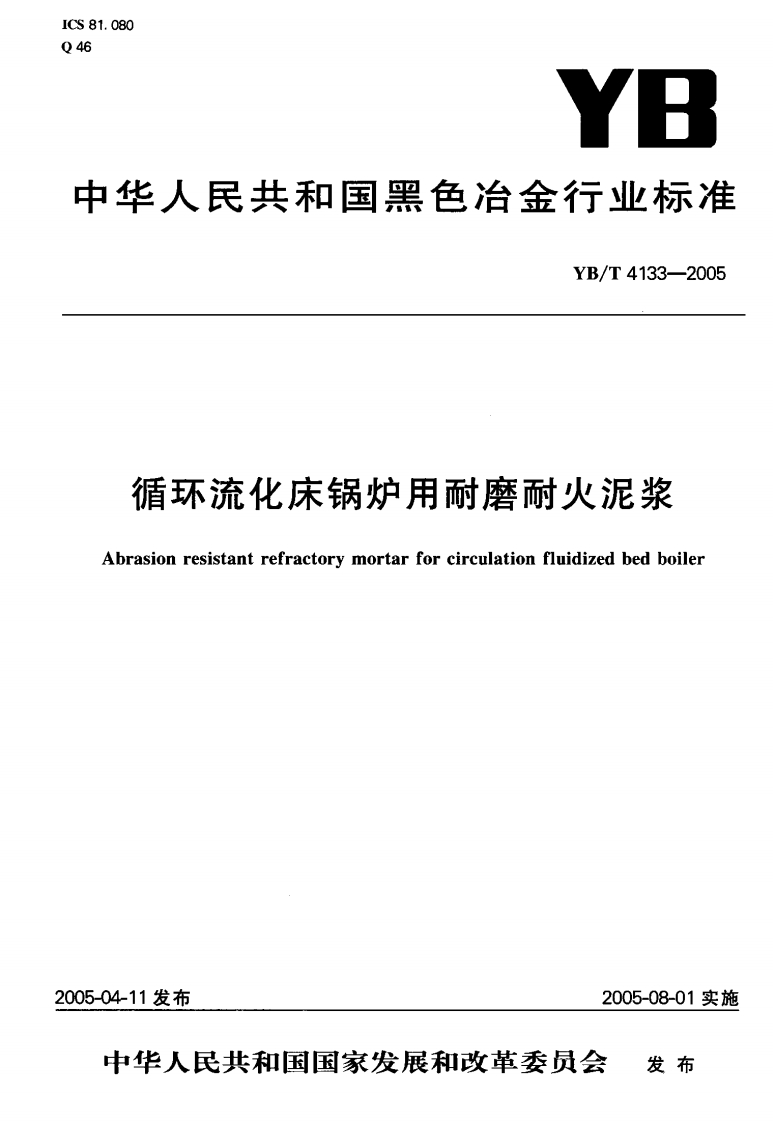 ICS 81.080
Q 46

YB

中华人民共和国黑色冶金行业标准

YB/T 4133—2005

循环流化床锅炉用耐磨耐火泥浆

Abrasion resistant refractory mortar for circulation fluidized bed boiler

2005-04-11 发布

2005-08-01 实施

中华人民共和国国家发展和改革委员会 发布